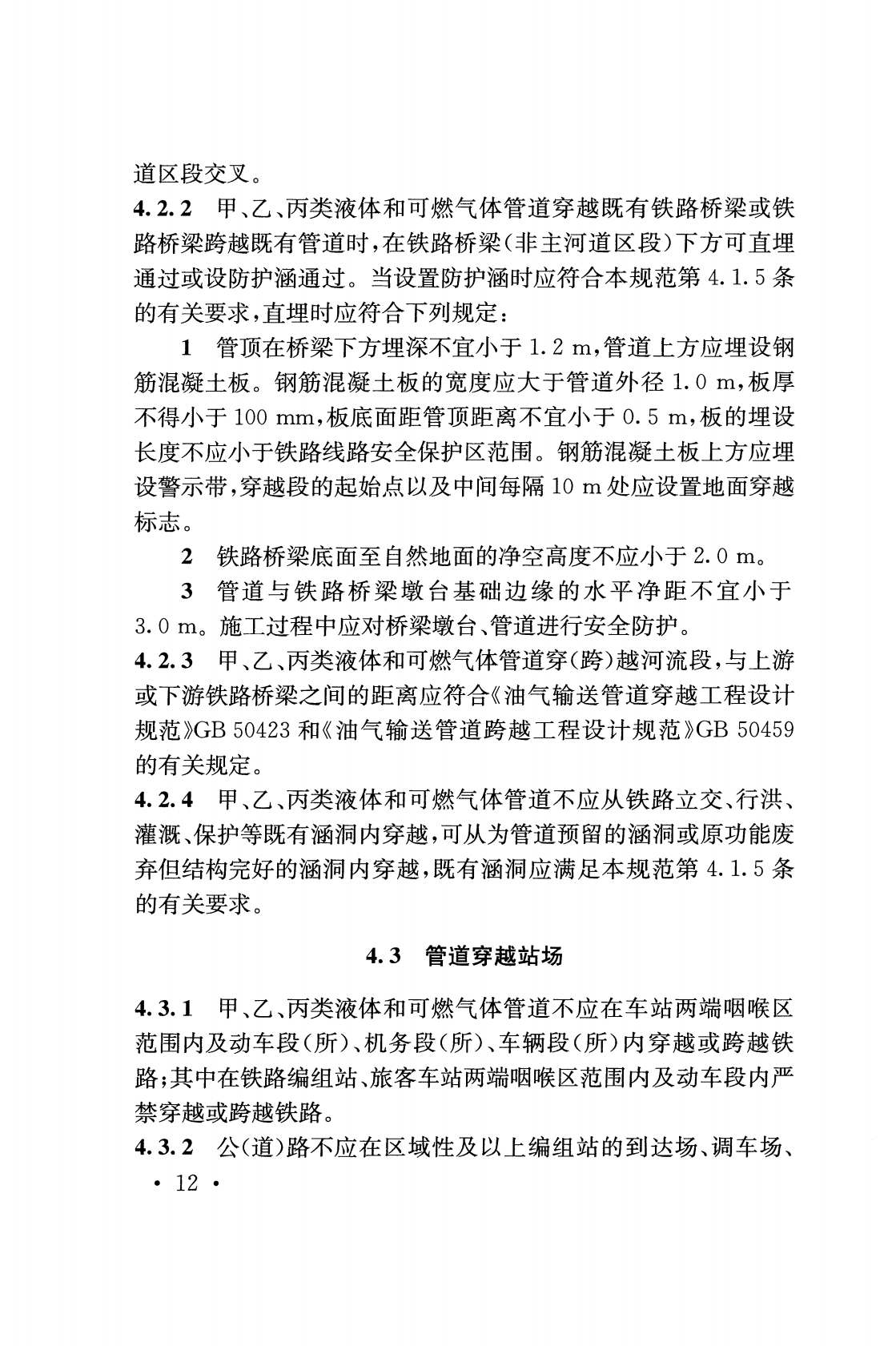 道区段交叉。

4.2.2 甲、乙、丙类液体和可燃气体管道穿越既有铁路桥梁或铁路桥梁跨越既有管道时，在铁路桥梁（非主河道区段）下方可直埋通过或设防护涵通过。当设置防护涵时应符合本规范第 4.1.5 条的有关要求，直埋时应符合下列规定：

1 管顶在桥梁下方埋深不宜小于 1.2 m，管道上方应埋设钢筋混凝土板。钢筋混凝土板的宽度应大于管道外径 1.0 m，板厚不得小于 100 mm，板底面距管顶距离不宜小于 0.5 m，板的埋设长度不应小于铁路线路安全保护区范围。钢筋混凝土板上方应埋设警示带，穿越段的起始点以及中间每隔 10 m 处应设置地面穿越标志。

2 铁路桥梁底面至自然地面的净空高度不应小于 2.0 m。

3 管道与铁路桥梁墩台基础边缘的水平净距不宜小于 3.0 m。施工过程中应对桥梁墩台、管道进行安全防护。

4.2.3 甲、乙、丙类液体和可燃气体管道穿（跨）越河流段，与上游或下游铁路桥梁之间的距离应符合《油气输送管道穿越工程设计规范》GB 50423 和《油气输送管道跨越工程设计规范》GB 50459 的有关规定。

4.2.4 甲、乙、丙类液体和可燃气体管道不应从铁路立交、行洪、灌溉、保护等既有涵洞内穿越，可从为管道预留的涵洞或原功能废弃但结构完好的涵洞内穿越，既有涵洞应满足本规范第 4.1.5 条的有关要求。

4.3 管道穿越站场

4.3.1 甲、乙、丙类液体和可燃气体管道不应在车站两端咽喉区范围内及动车段（所）、机务段（所）、车辆段（所）内穿越或跨越铁路；其中在铁路编组站、旅客车站两端咽喉区范围内及动车段内严禁穿越或跨越铁路。

4.3.2 公（道）路不应在区域性及以上编组站的到达场、调车场、

• 12 •